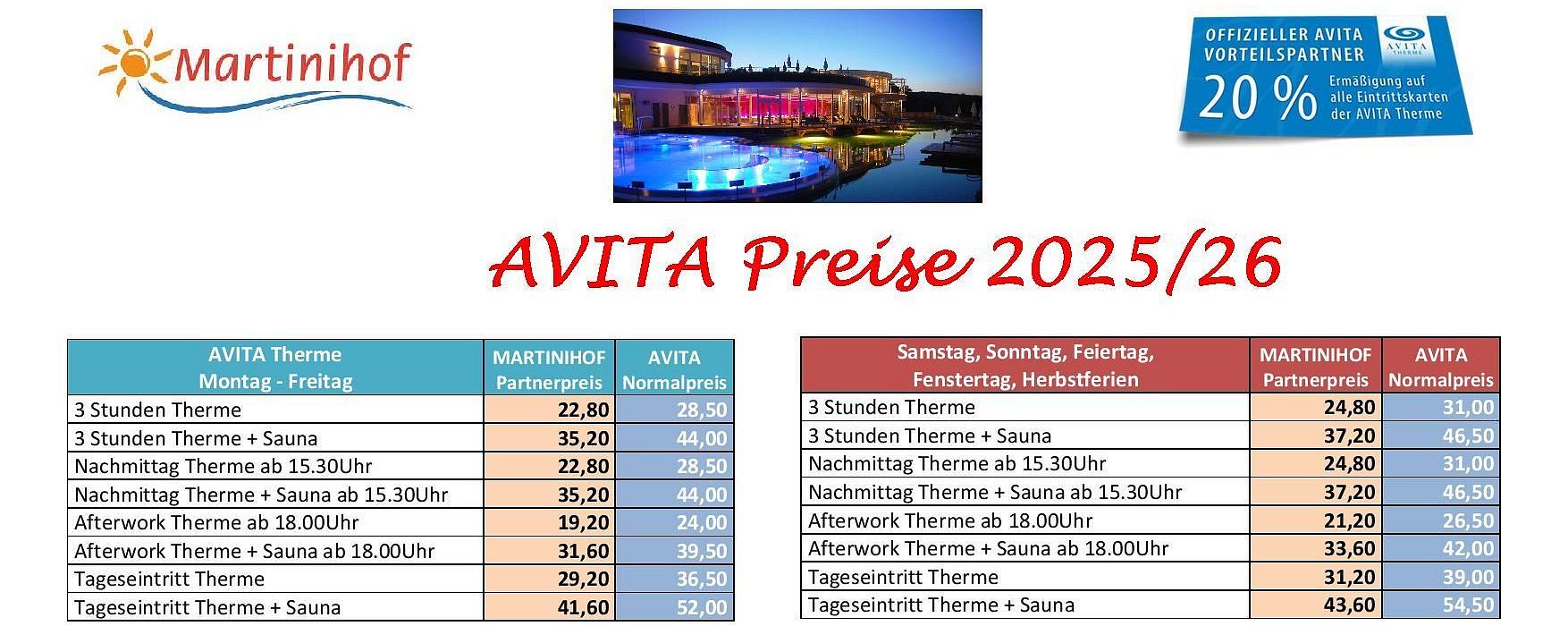 Martinihof

OFFIZIELLER AVITA VORTEILSPARTNER
AVITA THERME
20 % Ermäßigung auf alle Eintrittskarten der AVITA Therme

AVITA Preise 2025/26

| AVITA Therme Montag - Freitag | MARTINIHOF Partnerpreis | AVITA Normalpreis |
|---|---|---|
| 3 Stunden Therme | 22,80 | 28,50 |
| 3 Stunden Therme + Sauna | 35,20 | 44,00 |
| Nachmittag Therme ab 15.30Uhr | 22,80 | 28,50 |
| Nachmittag Therme + Sauna ab 15.30Uhr | 35,20 | 44,00 |
| Afterwork Therme ab 18.00Uhr | 19,20 | 24,00 |
| Afterwork Therme + Sauna ab 18.00Uhr | 31,60 | 39,50 |
| Tageseintritt Therme | 29,20 | 36,50 |
| Tageseintritt Therme + Sauna | 41,60 | 52,00 |

| Samstag, Sonntag, Feiertag, Fenstertag, Herbstferien | MARTINIHOF Partnerpreis | AVITA Normalpreis |
|---|---|---|
| 3 Stunden Therme | 24,80 | 31,00 |
| 3 Stunden Therme + Sauna | 37,20 | 46,50 |
| Nachmittag Therme ab 15.30Uhr | 24,80 | 31,00 |
| Nachmittag Therme + Sauna ab 15.30Uhr | 37,20 | 46,50 |
| Afterwork Therme ab 18.00Uhr | 21,20 | 26,50 |
| Afterwork Therme + Sauna ab 18.00Uhr | 33,60 | 42,00 |
| Tageseintritt Therme | 31,20 | 39,00 |
| Tageseintritt Therme + Sauna | 43,60 | 54,50 |